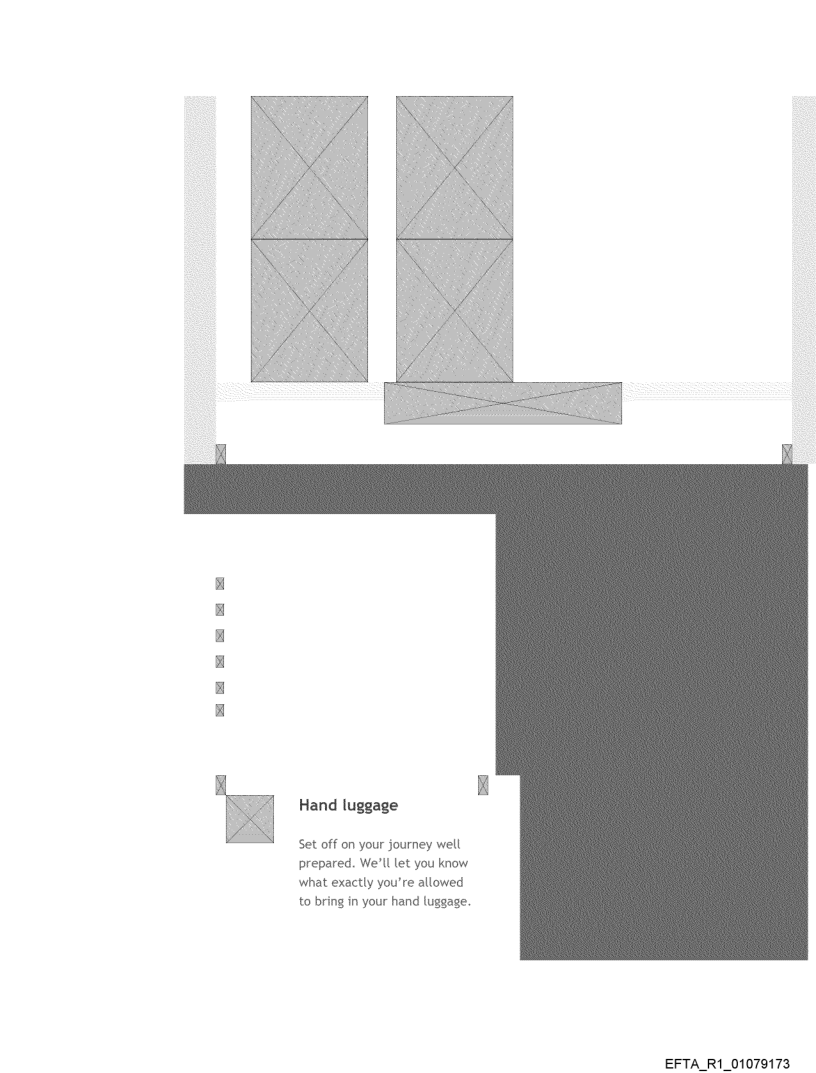 Hand luggage

Set off on your journey well prepared. We'll let you know what exactly you're allowed to bring in your hand luggage.

EFTA_R1_01079173